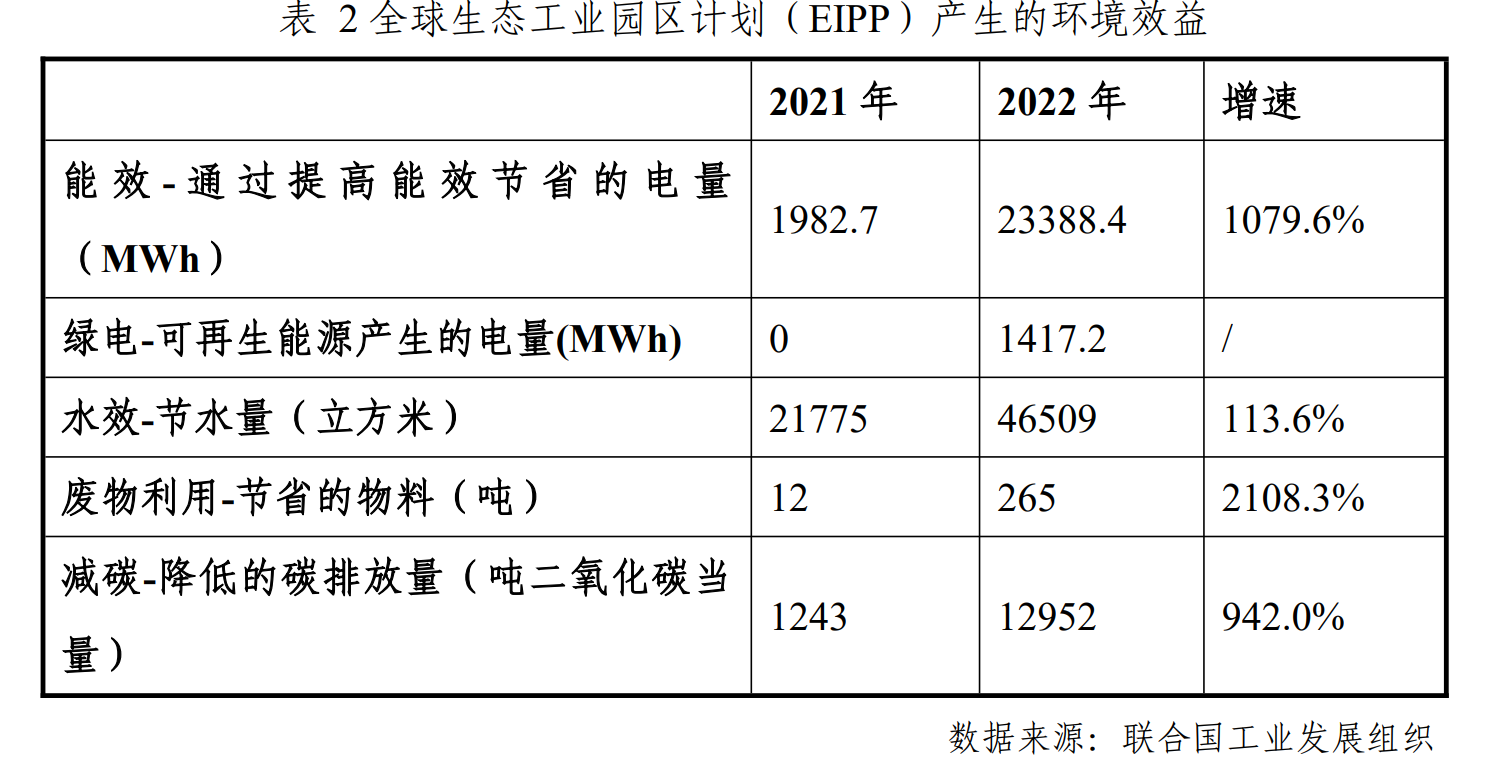 表2全球生态工业园区计划（EIPP）产生的环境效益

|  | 2021年 | 2022年 | 增速 |
|---|---|---|---|
| 能效-通过提高能效节省的电量（MWh） | 1982.7 | 23388.4 | 1079.6% |
| 绿电-可再生能源产生的电量(MWh) | 0 | 1417.2 | / |
| 水效-节水量（立方米） | 21775 | 46509 | 113.6% |
| 废物利用-节省的物料（吨） | 12 | 265 | 2108.3% |
| 减碳-降低的碳排放量（吨二氧化碳当量） | 1243 | 12952 | 942.0% |

数据来源：联合国工业发展组织